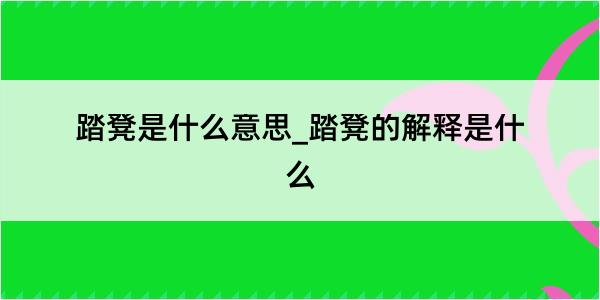 踏凳是什么意思_踏凳的解释是什么